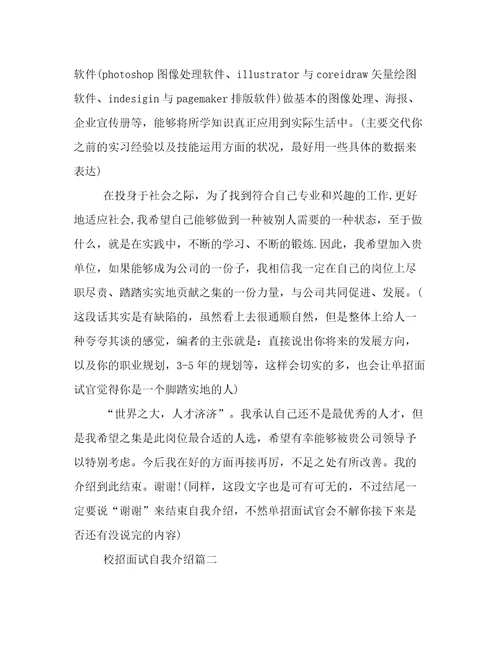 软件(photoshop 图像处理软件、illustrator 与 coreidraw 矢量绘图软件、indesigin 与 pagemaker 排版软件)做基本的图像处理、海报、企业宣传册等，能够将所学知识真正应用到实际生活中。(主要交代你之前的实习经验以及技能运用方面的状况，最好用一些具体的数据来表达)

在投身于社会之际，为了找到符合自己专业和兴趣的工作,更好地适应社会,我希望自己能够做到一种被别人需要的一种状态，至于做什么，就是在实践中，不断的学习、不断的锻炼.因此，我希望加入贵单位，如果能够成为公司的一份子，我相信我一定在自己的岗位上尽职尽责、踏踏实实地贡献之集的一份力量，与公司共同促进、发展。(这段话其实是有缺陷的，虽然看上去很通顺自然，但是整体上给人一种夸夸其谈的感觉，编者的主张就是：直接说出你将来的发展方向，以及你的职业规划，3-5 年的规划等，这样会切实的多，也会让单招面试官觉得你是一个脚踏实地的人)

“世界之大，人才济济”。我承认自己还不是最优秀的人才，但是我希望之集是此岗位最合适的人选，希望有幸能够被贵公司领导予以特别考虑。今后我在好的方面再接再厉，不足之处有所改善。我的介绍到此结束。谢谢!(同样，这段文字也是可有可无的，不过结尾一定要说“谢谢”来结束自我介绍，不然单招面试官会不解你接下来是否还有没说完的内容)

校招面试自我介绍篇二